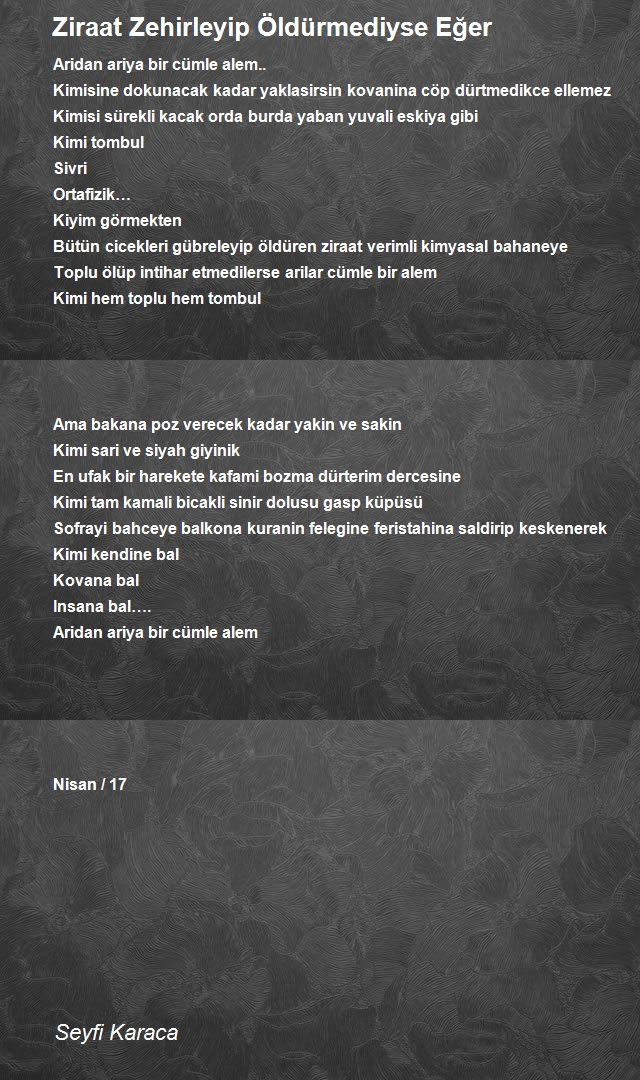 Ziraat Zehirleyip Öldürmediyse Eğer

Aridan ariya bir cümle alem..
Kimisine dokunacak kadar yaklasirsin kovanina cöp dürtmedikce ellemez
Kimisi sürekli kacak orda burda yaban yuvali eskiya gibi
Kimi tombul
Sivri
Ortafizik…
Kiyim görmekten
Bütün cicekleri gübreleyip öldüren ziraat verimli kimyasal bahaneye
Toplu ölüp intihar etmedilerse arilar cümle bir alem
Kimi hem toplu hem tombul

Ama bakana poz verecek kadar yakin ve sakin
Kimi sari ve siyah giyinik
En ufak bir harekete kafami bozma dürterim dercesine
Kimi tam kamali bicakli sinir dolusu gasp küpüsü
Sofrayi bahceye balkona kuranin felegine feristahina saldirip keskenerek
Kimi kendine bal
Kovana bal
Insana bal….
Aridan ariya bir cümle alem

Nisan / 17

Seyfi Karaca